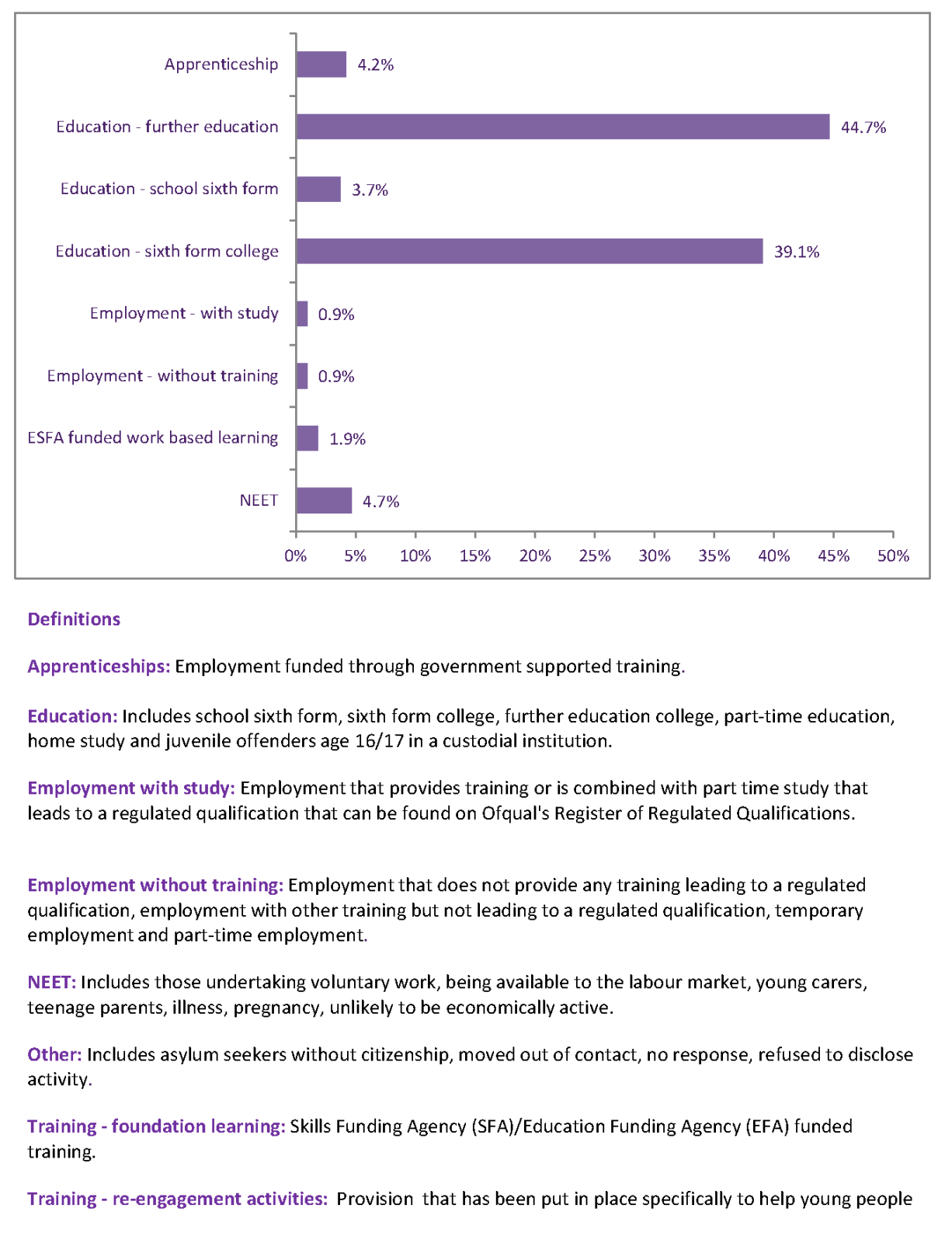 Apprenticeship 4.2%
Education - further education 44.7%
Education - school sixth form 3.7%
Education - sixth form college 39.1%
Employment - with study 0.9%
Employment - without training 0.9%
ESFA funded work based learning 1.9%
NEET 4.7%

0% 5% 10% 15% 20% 25% 30% 35% 40% 45% 50%

Definitions

Apprenticeships: Employment funded through government supported training.

Education: Includes school sixth form, sixth form college, further education college, part-time education, home study and juvenile offenders age 16/17 in a custodial institution.

Employment with study: Employment that provides training or is combined with part time study that leads to a regulated qualification that can be found on Ofqual's Register of Regulated Qualifications.

Employment without training: Employment that does not provide any training leading to a regulated qualification, employment with other training but not leading to a regulated qualification, temporary employment and part-time employment.

NEET: Includes those undertaking voluntary work, being available to the labour market, young carers, teenage parents, illness, pregnancy, unlikely to be economically active.

Other: Includes asylum seekers without citizenship, moved out of contact, no response, refused to disclose activity.

Training - foundation learning: Skills Funding Agency (SFA)/Education Funding Agency (EFA) funded training.

Training - re-engagement activities: Provision that has been put in place specifically to help young people